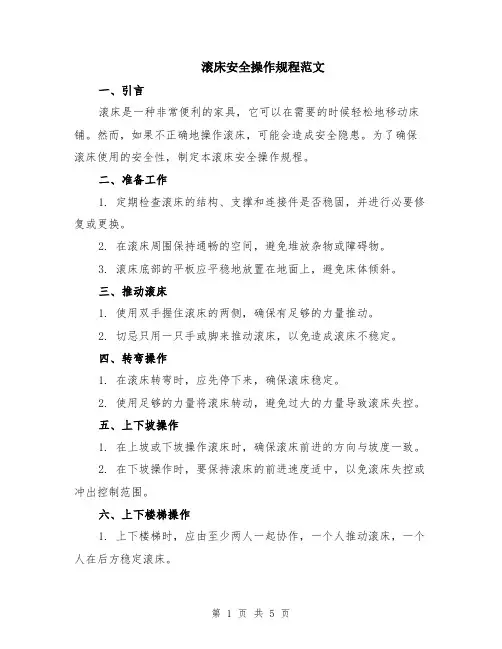 滚床安全操作规程范文

一、引言

滚床是一种非常便利的家具，它可以在需要的时候轻松地移动床铺。然而，如果不正确地操作滚床，可能会造成安全隐患。为了确保滚床使用的安全性，制定本滚床安全操作规程。

二、准备工作

1. 定期检查滚床的结构、支撑和连接件是否稳固，并进行必要修复或更换。

2. 在滚床周围保持通畅的空间，避免堆放杂物或障碍物。

3. 滚床底部的平板应平稳地放置在地面上，避免床体倾斜。

三、推动滚床

1. 使用双手握住滚床的两侧，确保有足够的力量推动。

2. 切忌只用一只手或脚来推动滚床，以免造成滚床不稳定。

四、转弯操作

1. 在滚床转弯时，应先停下来，确保滚床稳定。

2. 使用足够的力量将滚床转动，避免过大的力量导致滚床失控。

五、上下坡操作

1. 在上坡或下坡操作滚床时，确保滚床前进的方向与坡度一致。

2. 在下坡操作时，要保持滚床的前进速度适中，以免滚床失控或冲出控制范围。

六、上下楼梯操作

1. 上下楼梯时，应由至少两人一起协作，一个人推动滚床，一个人在后方稳定滚床。

第 1 页 共 5 页